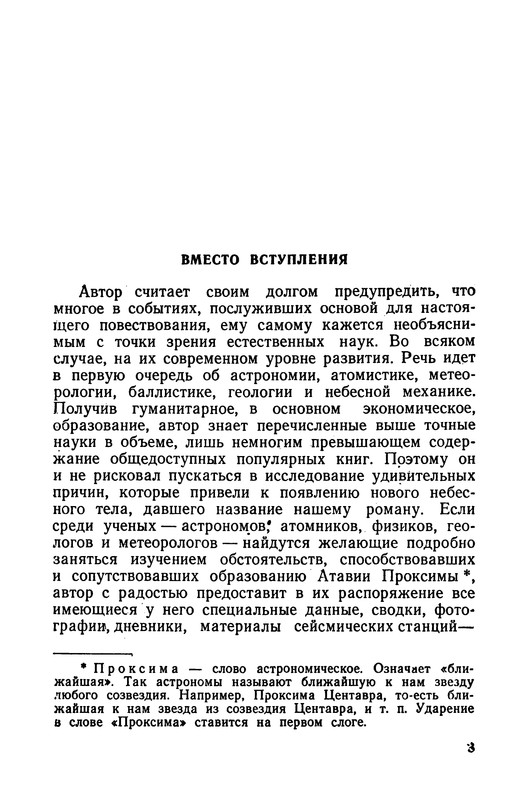 ВМЕСТО ВСТУПЛЕНИЯ

Автор считает своим долгом предупредить, что многое в событиях, послуживших основой для настоящего повествования, ему самому кажется необъяснимым с точки зрения естественных наук. Во всяком случае, на их современном уровне развития. Речь идет в первую очередь об астрономии, атомистике, метеорологии, баллистике, геологии и небесной механике. Получив гуманитарное, в основном экономическое, образование, автор знает перечисленные выше точные науки в объеме, лишь немногим превышающем содержание общедоступных популярных книг. Поэтому он и не рисковал пускаться в исследование удивительных причин, которые привели к появлению нового небесного тела, давшего название нашему роману. Если среди ученых — астрономов, атомников, физиков, геологов и метеорологов — найдутся желающие подробно заняться изучением обстоятельств, способствовавших и сопутствовавших образованию Атавии Проксимы *, автор с радостью предоставит в их распоряжение все имеющиеся у него специальные данные, сводки, фотографии, дневники, материалы сейсмических станций—

* Проксима — слово астрономическое. Означает «ближайшая». Так астрономы называют ближайшую к нам звезду любого созвездия. Например, Проксима Центавра, то-есть ближайшая к нам звезда из созвездия Центавра, и т. п. Ударение в слове «Проксима» ставится на первом слоге.

3